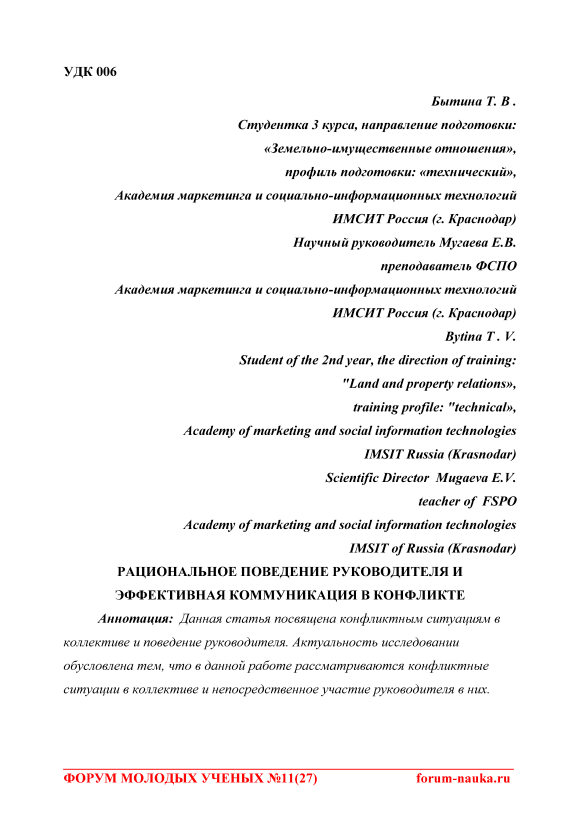 УДК 006

Бытина Т. В .
Студентка 3 курса, направление подготовки:
«Земельно-имущественные отношения»,
профиль подготовки: «технический»,
Академия маркетинга и социально-информационных технологий
ИМСИТ Россия (г. Краснодар)
Научный руководитель Мугаева Е.В.
преподаватель ФСПО
Академия маркетинга и социально-информационных технологий
ИМСИТ Россия (г. Краснодар)
Bytina T . V.
Student of the 2nd year, the direction of training:
"Land and property relations»,
training profile: "technical»,
Academy of marketing and social information technologies
IMSIT Russia (Krasnodar)
Scientific Director Mugaeva E.V.
teacher of FSPO
Academy of marketing and social information technologies
IMSIT of Russia (Krasnodar)

РАЦИОНАЛЬНОЕ ПОВЕДЕНИЕ РУКОВОДИТЕЛЯ И ЭФФЕКТИВНАЯ КОММУНИКАЦИЯ В КОНФЛИКТЕ

Аннотация: Данная статья посвящена конфликтным ситуациям в коллективе и поведение руководителя. Актуальность исследовании обусловлена тем, что в данной работе рассматриваются конфликтные ситуации в коллективе и непосредственное участие руководителя в них.

ФОРУМ МОЛОДЫХ УЧЕНЫХ №11(27) forum-nauka.ru